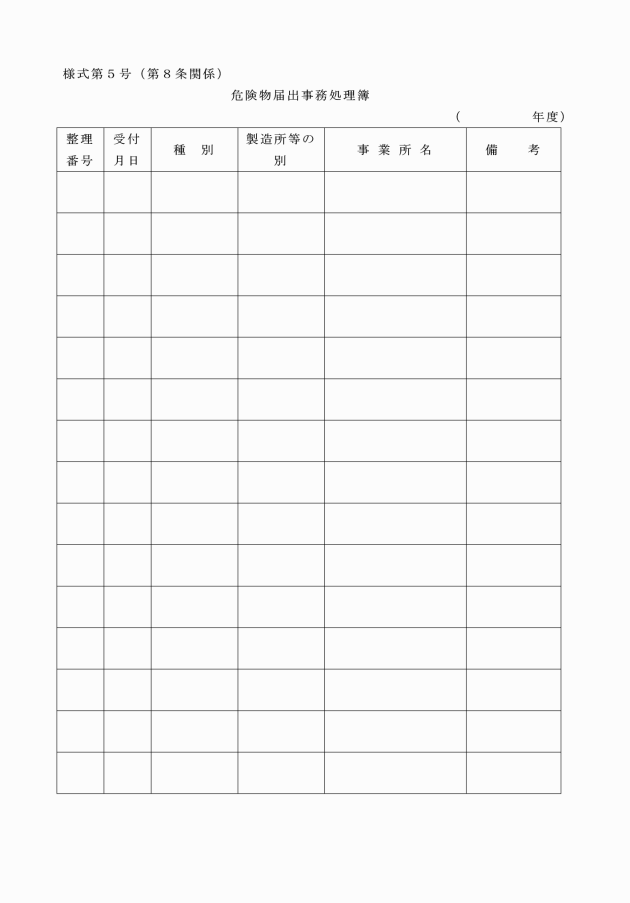 様式第５号（第８条関係）

危険物届出事務処理簿

（　　　　　年度）

| 整理番号 | 受付月日 | 種　別 | 製造所等の別 | 事 業 所 名 | 備　　考 |
|---|---|---|---|---|---|
| | | | | | |
| | | | | | |
| | | | | | |
| | | | | | |
| | | | | | |
| | | | | | |
| | | | | | |
| | | | | | |
| | | | | | |
| | | | | | |
| | | | | | |
| | | | | | |
| | | | | | |
| | | | | | |
| | | | | | |